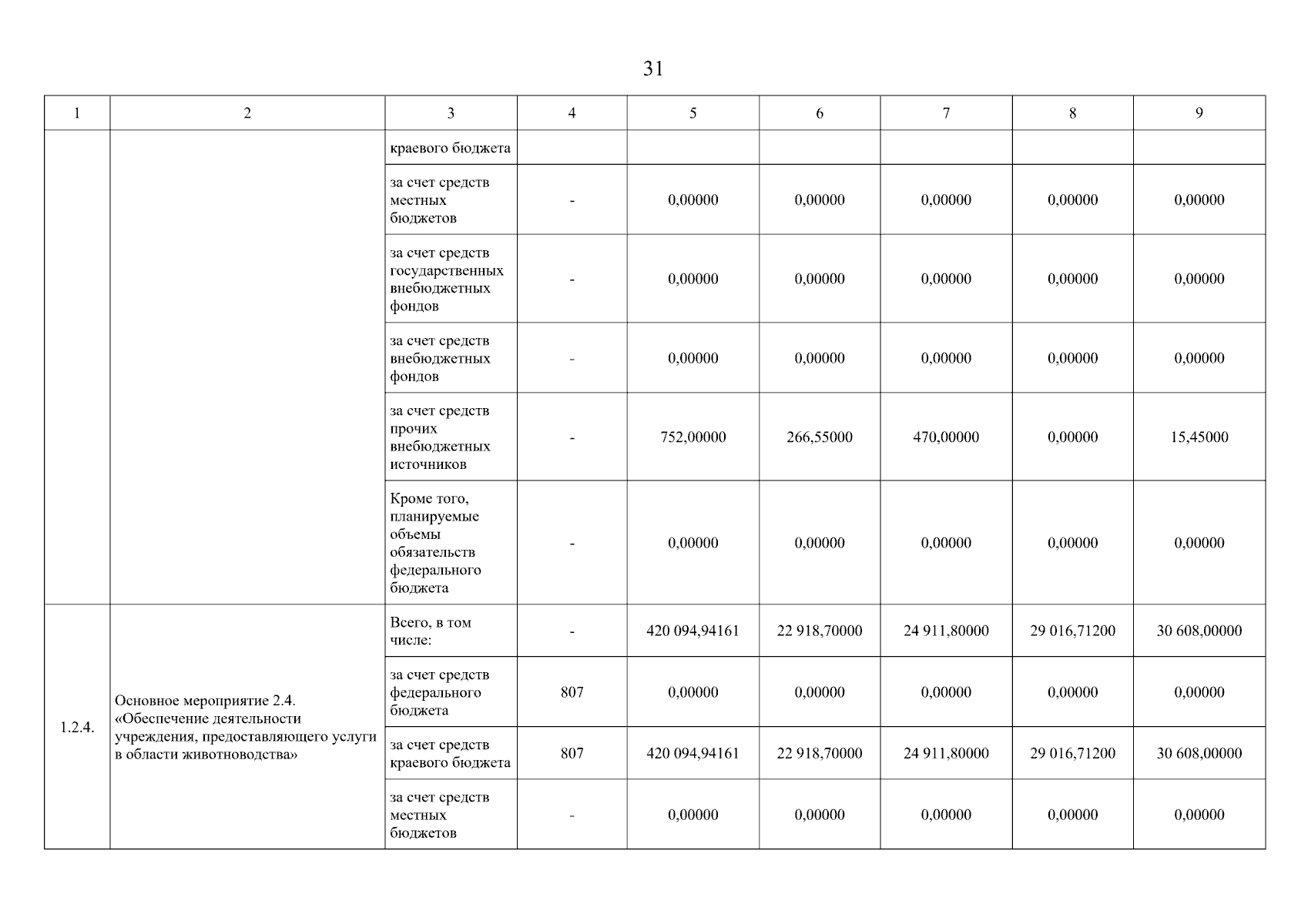 31

| 1 | 2 | 3 | 4 | 5 | 6 | 7 | 8 | 9 |
|---|---|---|---|---|---|---|---|---|
| | | краевого бюджета | | | | | | |
| | | за счет средств местных бюджетов | - | 0,00000 | 0,00000 | 0,00000 | 0,00000 | 0,00000 |
| | | за счет средств государственных внебюджетных фондов | - | 0,00000 | 0,00000 | 0,00000 | 0,00000 | 0,00000 |
| | | за счет средств внебюджетных фондов | - | 0,00000 | 0,00000 | 0,00000 | 0,00000 | 0,00000 |
| | | за счет средств прочих внебюджетных источников | - | 752,00000 | 266,55000 | 470,00000 | 0,00000 | 15,45000 |
| | | Кроме того, планируемые объемы обязательств федерального бюджета | - | 0,00000 | 0,00000 | 0,00000 | 0,00000 | 0,00000 |
| 1.2.4. | Основное мероприятие 2.4. «Обеспечение деятельности учреждения, предоставляющего услуги в области животноводства» | Всего, в том числе: | - | 420 094,94161 | 22 918,70000 | 24 911,80000 | 29 016,71200 | 30 608,00000 |
| | | за счет средств федерального бюджета | 807 | 0,00000 | 0,00000 | 0,00000 | 0,00000 | 0,00000 |
| | | за счет средств краевого бюджета | 807 | 420 094,94161 | 22 918,70000 | 24 911,80000 | 29 016,71200 | 30 608,00000 |
| | | за счет средств местных бюджетов | - | 0,00000 | 0,00000 | 0,00000 | 0,00000 | 0,00000 |